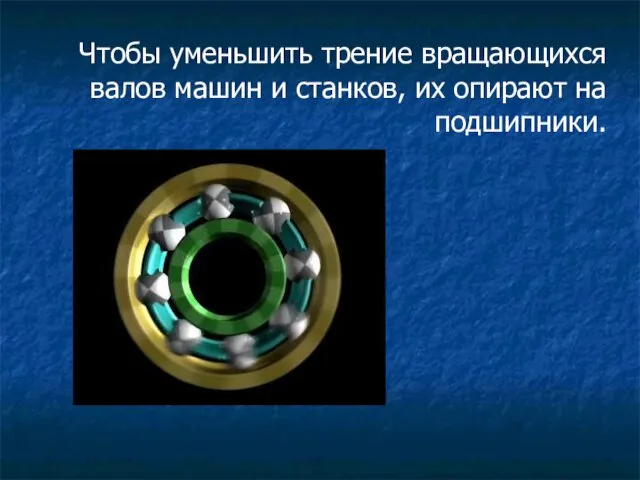 Чтобы уменьшить трение вращающихся валов машин и станков, их опирают на подшипники.